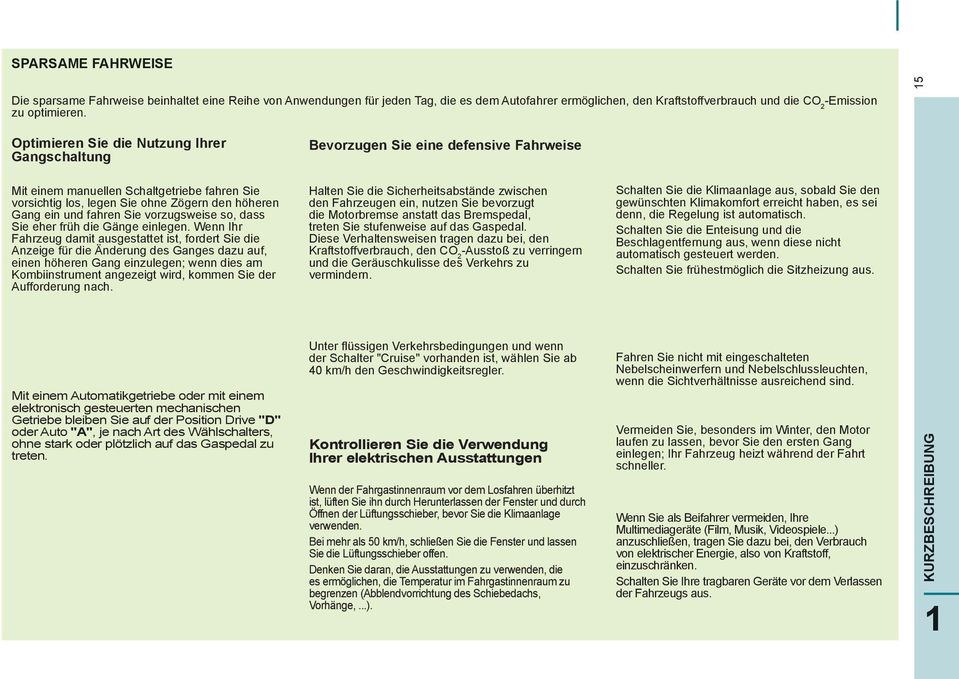 SPARSAME FAHRWEISE

Die sparsame Fahrweise beinhaltet eine Reihe von Anwendungen für jeden Tag, die es dem Autofahrer ermöglichen, den Kraftstoffverbrauch und die $CO_2$-Emission zu optimieren.

Optimieren Sie die Nutzung Ihrer Gangschaltung

Mit einem manuellen Schaltgetriebe fahren Sie vorsichtig los, legen Sie ohne Zögern den höheren Gang ein und fahren Sie vorzugsweise so, dass Sie eher früh die Gänge einlegen. Wenn Ihr Fahrzeug damit ausgestattet ist, fordert Sie die Anzeige für die Änderung des Ganges dazu auf, einen höheren Gang einzulegen; wenn dies am Kombiinstrument angezeigt wird, kommen Sie der Aufforderung nach.

Mit einem Automatikgetriebe oder mit einem elektronisch gesteuerten mechanischen Getriebe bleiben Sie auf der Position Drive "D" oder Auto "A", je nach Art des Wählschalters, ohne stark oder plötzlich auf das Gaspedal zu treten.

Bevorzugen Sie eine defensive Fahrweise

Halten Sie die Sicherheitsabstände zwischen den Fahrzeugen ein, nutzen Sie bevorzugt die Motorbremse anstatt das Bremspedal, treten Sie stufenweise auf das Gaspedal.
Diese Verhaltensweisen tragen dazu bei, den Kraftstoffverbrauch, den $CO_2$-Ausstoß zu verringern und die Geräuschkulisse des Verkehrs zu vermindern.

Unter flüssigen Verkehrsbedingungen und wenn der Schalter "Cruise" vorhanden ist, wählen Sie ab 40 km/h den Geschwindigkeitsregler.

Kontrollieren Sie die Verwendung Ihrer elektrischen Ausstattungen

Wenn der Fahrgastinnenraum vor dem Losfahren überhitzt ist, lüften Sie ihn durch Herunterlassen der Fenster und durch Öffnen der Lüftungsschieber, bevor Sie die Klimaanlage verwenden.

Bei mehr als 50 km/h, schließen Sie die Fenster und lassen Sie die Lüftungsschieber offen.

Denken Sie daran, die Ausstattungen zu verwenden, die es ermöglichen, die Temperatur im Fahrgastinnenraum zu begrenzen (Abblendvorrichtung des Schiebedachs, Vorhänge, ...).

Schalten Sie die Klimaanlage aus, sobald Sie den gewünschten Klimakomfort erreicht haben, es sei denn, die Regelung ist automatisch.

Schalten Sie die Enteisung und die Beschlagentfernung aus, wenn diese nicht automatisch gesteuert werden.

Schalten Sie frühestmöglich die Sitzheizung aus.

Fahren Sie nicht mit eingeschalteten Nebelscheinwerfern und Nebelschlussleuchten, wenn die Sichtverhältnisse ausreichend sind.

Vermeiden Sie, besonders im Winter, den Motor laufen zu lassen, bevor Sie den ersten Gang einlegen; Ihr Fahrzeug heizt während der Fahrt schneller.

Wenn Sie als Beifahrer vermeiden, Ihre Multimediageräte (Film, Musik, Videospiele...) anzuschließen, tragen Sie dazu bei, den Verbrauch von elektrischer Energie, also von Kraftstoff, einzuschränken.

Schalten Sie Ihre tragbaren Geräte vor dem Verlassen der Fahrzeugs aus.

15

KURZBESCHREIBUNG

1